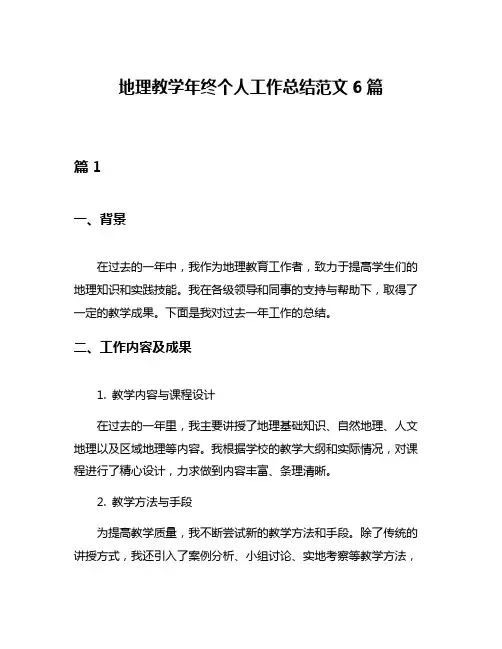 地理教学年终个人工作总结范文 6 篇

篇 1

一、背景

在过去的一年中，我作为地理教育工作者，致力于提高学生们的地理知识和实践技能。我在各级领导和同事的支持与帮助下，取得了一定的教学成果。下面是我对过去一年工作的总结。

二、工作内容及成果

1. 教学内容与课程设计

在过去的一年里，我主要讲授了地理基础知识、自然地理、人文地理以及区域地理等内容。我根据学校的教学大纲和实际情况，对课程进行了精心设计，力求做到内容丰富、条理清晰。

2. 教学方法与手段

为提高教学质量，我不断尝试新的教学方法和手段。除了传统的讲授方式，我还引入了案例分析、小组讨论、实地考察等教学方法，